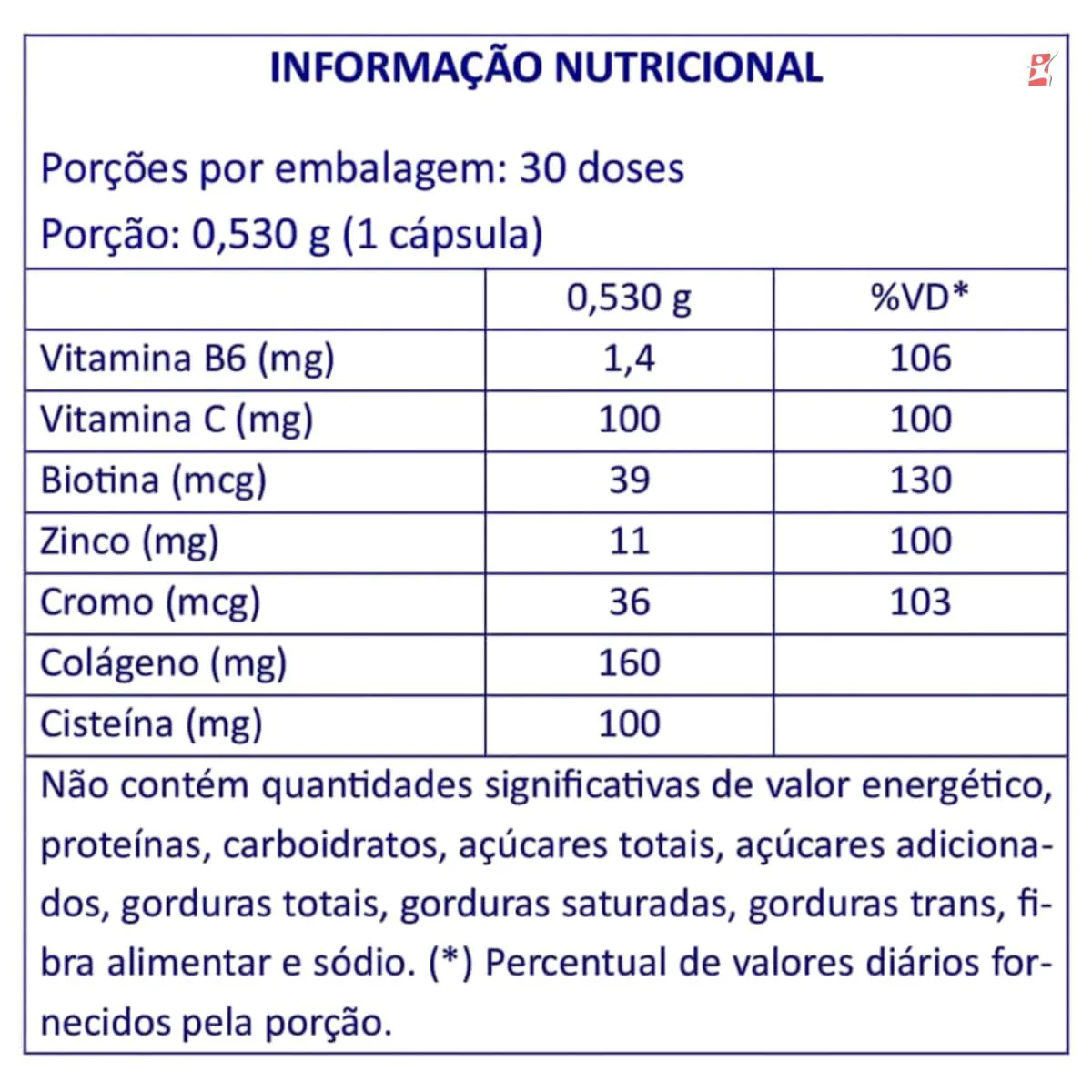 INFORMAÇÃO NUTRICIONAL

Porções por embalagem: 30 doses
Porção: 0,530 g (1 cápsula)

| | 0,530 g | %VD* |
|---|---|---|
| Vitamina B6 (mg) | 1,4 | 106 |
| Vitamina C (mg) | 100 | 100 |
| Biotina (mcg) | 39 | 130 |
| Zinco (mg) | 11 | 100 |
| Cromo (mcg) | 36 | 103 |
| Colágeno (mg) | 160 | |
| Cisteína (mg) | 100 | |

Não contém quantidades significativas de valor energético, proteínas, carboidratos, açúcares totais, açúcares adicionados, gorduras totais, gorduras saturadas, gorduras trans, fibra alimentar e sódio. (*) Percentual de valores diários fornecidos pela porção.